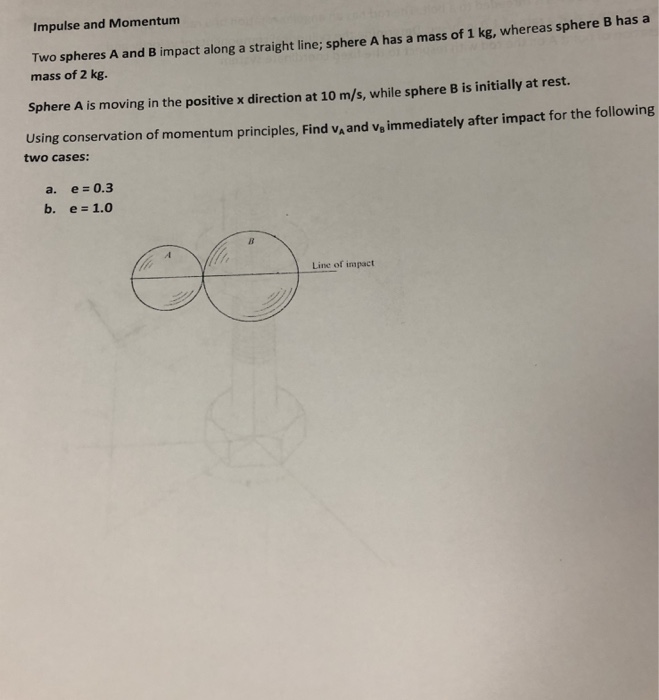 Impulse and Momentum

Two spheres A and B impact along a straight line; sphere A has a mass of 1 kg, whereas sphere B has a mass of 2 kg.

Sphere A is moving in the positive x direction at 10 m/s, while sphere B is initially at rest.

Using conservation of momentum principles, Find $v_A$ and $v_B$ immediately after impact for the following two cases:

a. e = 0.3
b. e = 1.0

A

B

Line of impact